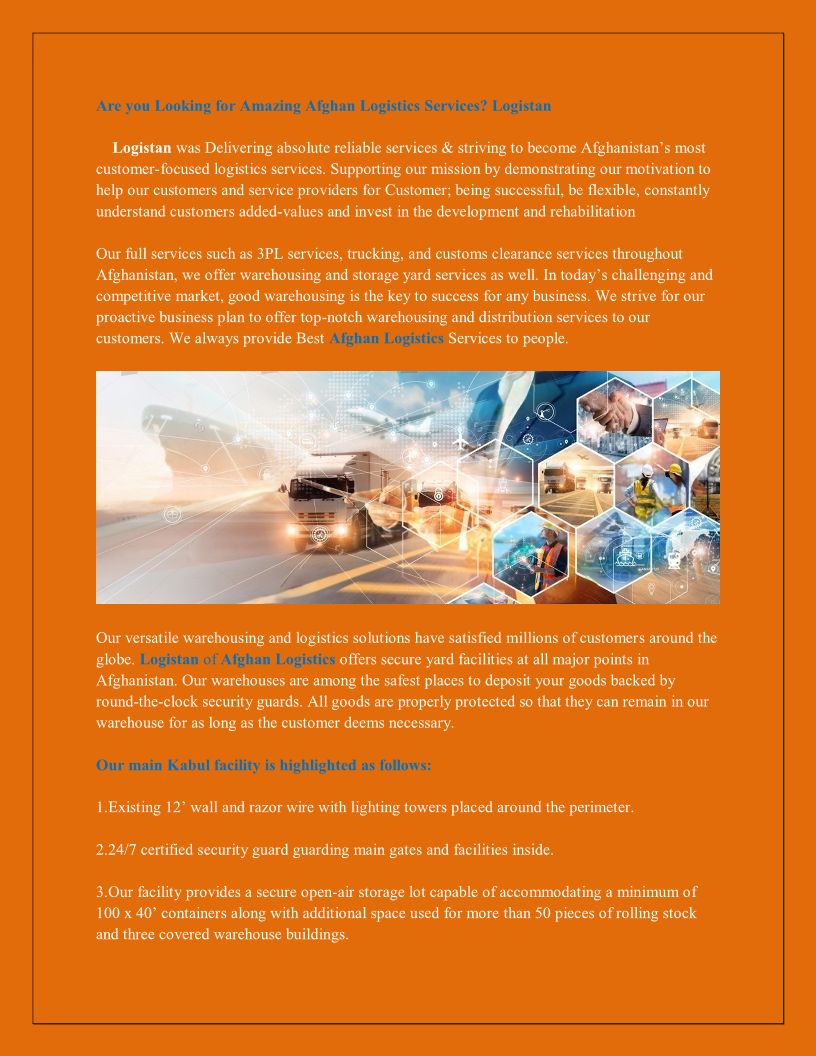 Are you Looking for Amazing Afghan Logistics Services? Logistan

Logistan was Delivering absolute reliable services & striving to become Afghanistan's most customer-focused logistics services. Supporting our mission by demonstrating our motivation to help our customers and service providers for Customer; being successful, be flexible, constantly understand customers added-values and invest in the development and rehabilitation

Our full services such as 3PL services, trucking, and customs clearance services throughout Afghanistan, we offer warehousing and storage yard services as well. In today's challenging and competitive market, good warehousing is the key to success for any business. We strive for our proactive business plan to offer top-notch warehousing and distribution services to our customers. We always provide Best Afghan Logistics Services to people.

Our versatile warehousing and logistics solutions have satisfied millions of customers around the globe. Logistan of Afghan Logistics offers secure yard facilities at all major points in Afghanistan. Our warehouses are among the safest places to deposit your goods backed by round-the-clock security guards. All goods are properly protected so that they can remain in our warehouse for as long as the customer deems necessary.

Our main Kabul facility is highlighted as follows:

1.Existing 12' wall and razor wire with lighting towers placed around the perimeter.

2.24/7 certified security guard guarding main gates and facilities inside.

3.Our facility provides a secure open-air storage lot capable of accommodating a minimum of 100 x 40' containers along with additional space used for more than 50 pieces of rolling stock and three covered warehouse buildings.